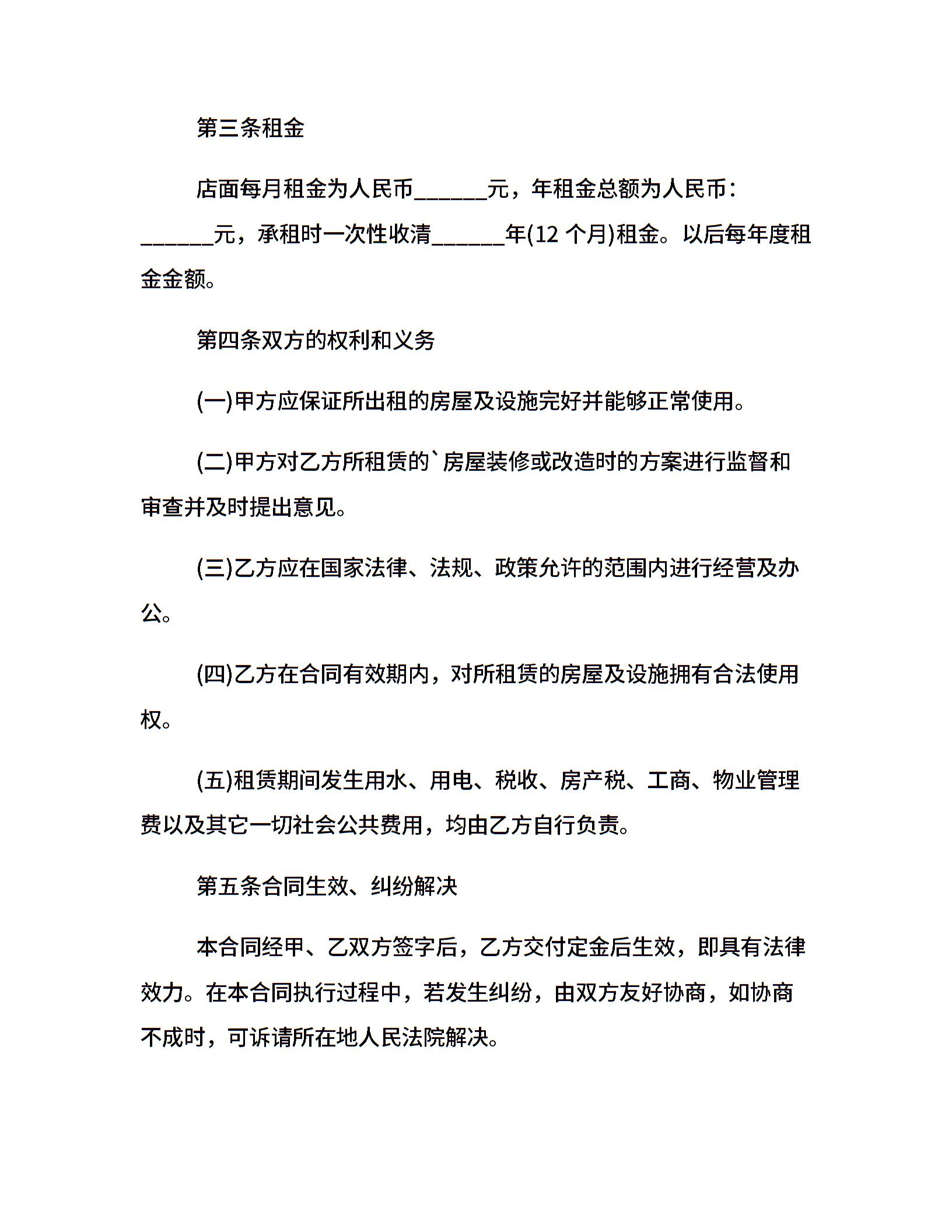 第三条租金

店面每月租金为人民币______元，年租金总额为人民币：______元，承租时一次性收清______年(12 个月)租金。以后每年度租金金额。

第四条双方的权利和义务

(一)甲方应保证所出租的房屋及设施完好并能够正常使用。

(二)甲方对乙方所租赁的`房屋装修或改造时的方案进行监督和审查并及时提出意见。

(三)乙方应在国家法律、法规、政策允许的范围内进行经营及办公。

(四)乙方在合同有效期内，对所租赁的房屋及设施拥有合法使用权。

(五)租赁期间发生用水、用电、税收、房产税、工商、物业管理费以及其它一切社会公共费用，均由乙方自行负责。

第五条合同生效、纠纷解决

本合同经甲、乙双方签字后，乙方交付定金后生效，即具有法律效力。在本合同执行过程中，若发生纠纷，由双方友好协商，如协商不成时，可诉请所在地人民法院解决。